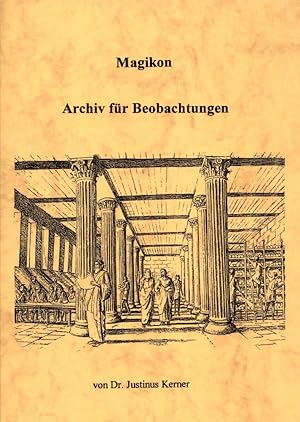 Magikon

Archiv für Beobachtungen

von Dr. Justinus Kerner